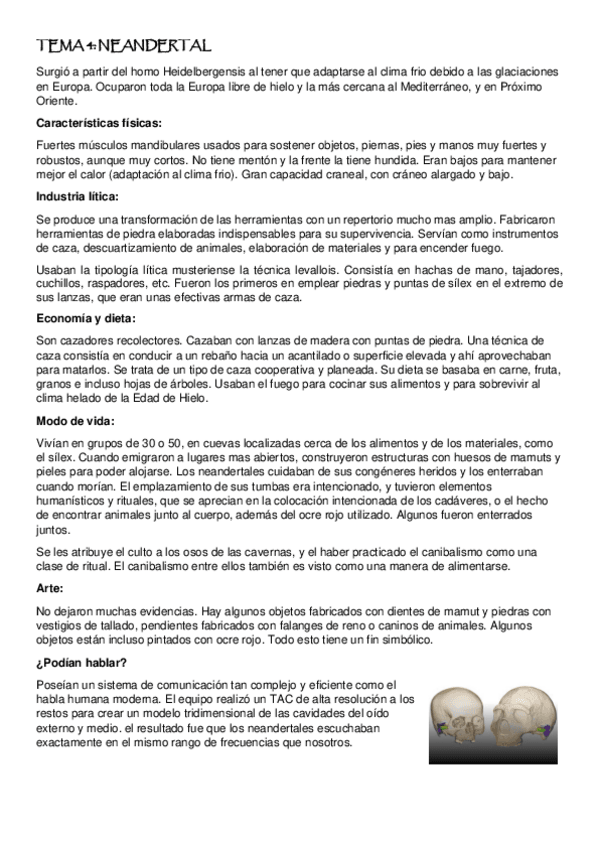 TEMA 4: NEANDERTAL

Surgió a partir del homo Heidelbergensis al tener que adaptarse al clima frio debido a las glaciaciones en Europa. Ocuparon toda la Europa libre de hielo y la más cercana al Mediterráneo, y en Próximo Oriente.

Características físicas:

Fuertes músculos mandibulares usados para sostener objetos, piernas, pies y manos muy fuertes y robustos, aunque muy cortos. No tiene mentón y la frente la tiene hundida. Eran bajos para mantener mejor el calor (adaptación al clima frio). Gran capacidad craneal, con cráneo alargado y bajo.

Industria lítica:

Se produce una transformación de las herramientas con un repertorio mucho mas amplio. Fabricaron herramientas de piedra elaboradas indispensables para su supervivencia. Servían como instrumentos de caza, descuartizamiento de animales, elaboración de materiales y para encender fuego.

Usaban la tipología lítica musteriense la técnica levallois. Consistía en hachas de mano, tajadores, cuchillos, raspadores, etc. Fueron los primeros en emplear piedras y puntas de sílex en el extremo de sus lanzas, que eran unas efectivas armas de caza.

Economía y dieta:

Son cazadores recolectores. Cazaban con lanzas de madera con puntas de piedra. Una técnica de caza consistía en conducir a un rebaño hacia un acantilado o superficie elevada y ahí aprovechaban para matarlos. Se trata de un tipo de caza cooperativa y planeada. Su dieta se basaba en carne, fruta, granos e incluso hojas de árboles. Usaban el fuego para cocinar sus alimentos y para sobrevivir al clima helado de la Edad de Hielo.

Modo de vida:

Vivían en grupos de 30 o 50, en cuevas localizadas cerca de los alimentos y de los materiales, como el sílex. Cuando emigraron a lugares mas abiertos, construyeron estructuras con huesos de mamuts y pieles para poder alojarse. Los neandertales cuidaban de sus congéneres heridos y los enterraban cuando morían. El emplazamiento de sus tumbas era intencionado, y tuvieron elementos humanísticos y rituales, que se aprecian en la colocación intencionada de los cadáveres, o el hecho de encontrar animales junto al cuerpo, además del ocre rojo utilizado. Algunos fueron enterrados juntos.

Se les atribuye el culto a los osos de las cavernas, y el haber practicado el canibalismo como una clase de ritual. El canibalismo entre ellos también es visto como una manera de alimentarse.

Arte:

No dejaron muchas evidencias. Hay algunos objetos fabricados con dientes de mamut y piedras con vestigios de tallado, pendientes fabricados con falanges de reno o caninos de animales. Algunos objetos están incluso pintados con ocre rojo. Todo esto tiene un fin simbólico.

¿Podían hablar?

Poseían un sistema de comunicación tan complejo y eficiente como el habla humana moderna. El equipo realizó un TAC de alta resolución a los restos para crear un modelo tridimensional de las cavidades del oído externo y medio. el resultado fue que los neandertales escuchaban exactamente en el mismo rango de frecuencias que nosotros.